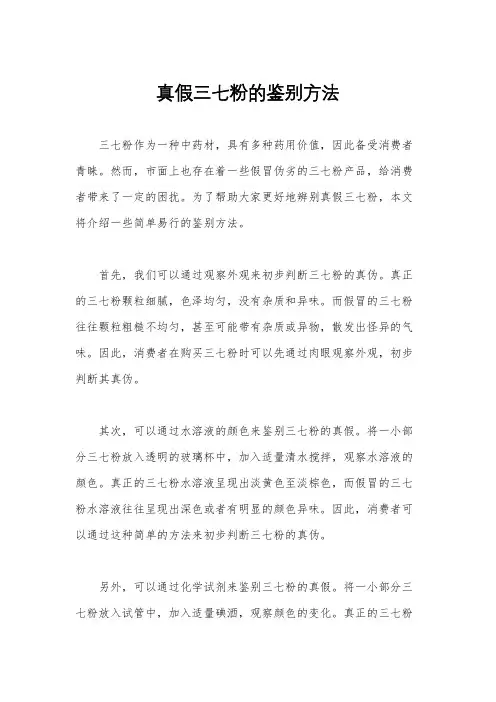 真假三七粉的鉴别方法

三七粉作为一种中药材，具有多种药用价值，因此备受消费者青睐。然而，市面上也存在着一些假冒伪劣的三七粉产品，给消费者带来了一定的困扰。为了帮助大家更好地辨别真假三七粉，本文将介绍一些简单易行的鉴别方法。

首先，我们可以通过观察外观来初步判断三七粉的真伪。真正的三七粉颗粒细腻，色泽均匀，没有杂质和异味。而假冒的三七粉往往颗粒粗糙不均匀，甚至可能带有杂质或异物，散发出怪异的气味。因此，消费者在购买三七粉时可以先通过肉眼观察外观，初步判断其真伪。

其次，可以通过水溶液的颜色来鉴别三七粉的真假。将一小部分三七粉放入透明的玻璃杯中，加入适量清水搅拌，观察水溶液的颜色。真正的三七粉水溶液呈现出淡黄色至淡棕色，而假冒的三七粉水溶液往往呈现出深色或者有明显的颜色异味。因此，消费者可以通过这种简单的方法来初步判断三七粉的真伪。

另外，可以通过化学试剂来鉴别三七粉的真假。将一小部分三七粉放入试管中，加入适量碘酒，观察颜色的变化。真正的三七粉